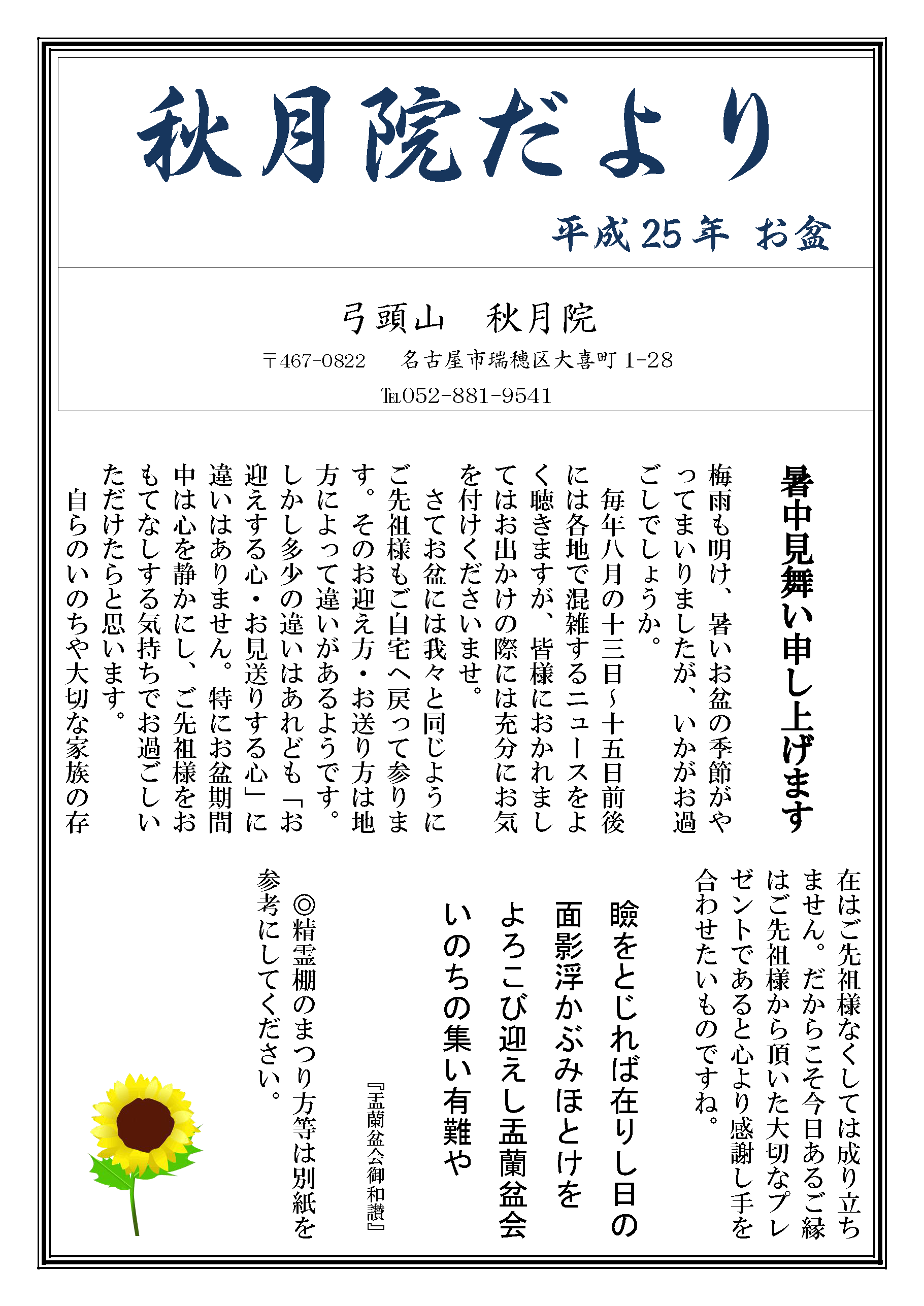 秋月院だより

平成25年 お盆

弓頭山　秋月院

〒467-0822　名古屋市瑞穂区大喜町1-28

℡052-881-9541

暑中見舞い申し上げます

梅雨も明け、暑いお盆の季節がやってまいりましたが、いかがお過ごしでしょうか。

毎年八月の十三日~十五日前後には各地で混雑するニュースをよく聴きますが、皆様におかれましてはお出かけの際には充分にお気を付けくださいませ。

さてお盆には我々と同じようにご先祖様もご自宅へ戻って参ります。そのお迎え方・お送り方は地方によって違いがあるようです。しかし多少の違いはあれども「お迎えする心・お見送りする心」に違いはありません。特にお盆期間中は心を静かにし、ご先祖様をおもてなしする気持ちでお過ごしいただけたらと思います。

自らのいのちや大切な家族の存在はご先祖様なくしては成り立ちません。だからこそ今日あるご縁はご先祖様から頂いた大切なプレゼントであると心より感謝し手を合わせたいものですね。

瞼をとじれば在りし日の
面影浮かぶみほとけを
よろこび迎えし盂蘭盆会
いのちの集い有難や

『盂蘭盆会御和讃』

◎精霊棚のまつり方等は別紙を参考にしてください。